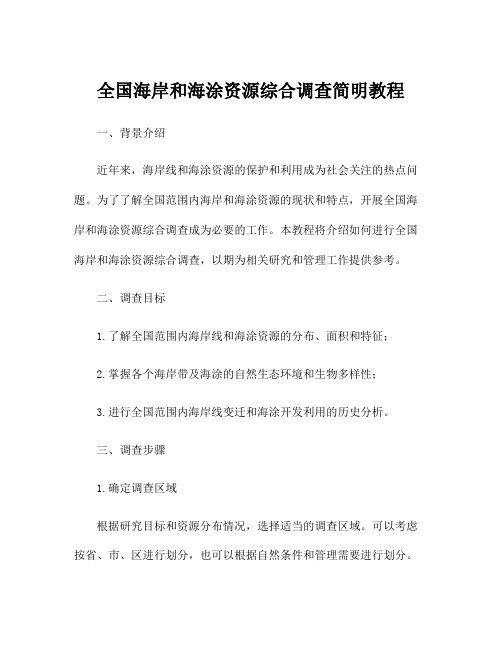 全国海岸和海涂资源综合调查简明教程

一、背景介绍

近年来，海岸线和海涂资源的保护和利用成为社会关注的热点问题。为了了解全国范围内海岸和海涂资源的现状和特点，开展全国海岸和海涂资源综合调查成为必要的工作。本教程将介绍如何进行全国海岸和海涂资源综合调查，以期为相关研究和管理工作提供参考。

二、调查目标

1.了解全国范围内海岸线和海涂资源的分布、面积和特征；

2.掌握各个海岸带及海涂的自然生态环境和生物多样性；

3.进行全国范围内海岸线变迁和海涂开发利用的历史分析。

三、调查步骤

1.确定调查区域

根据研究目标和资源分布情况，选择适当的调查区域。可以考虑按省、市、区进行划分，也可以根据自然条件和管理需要进行划分。